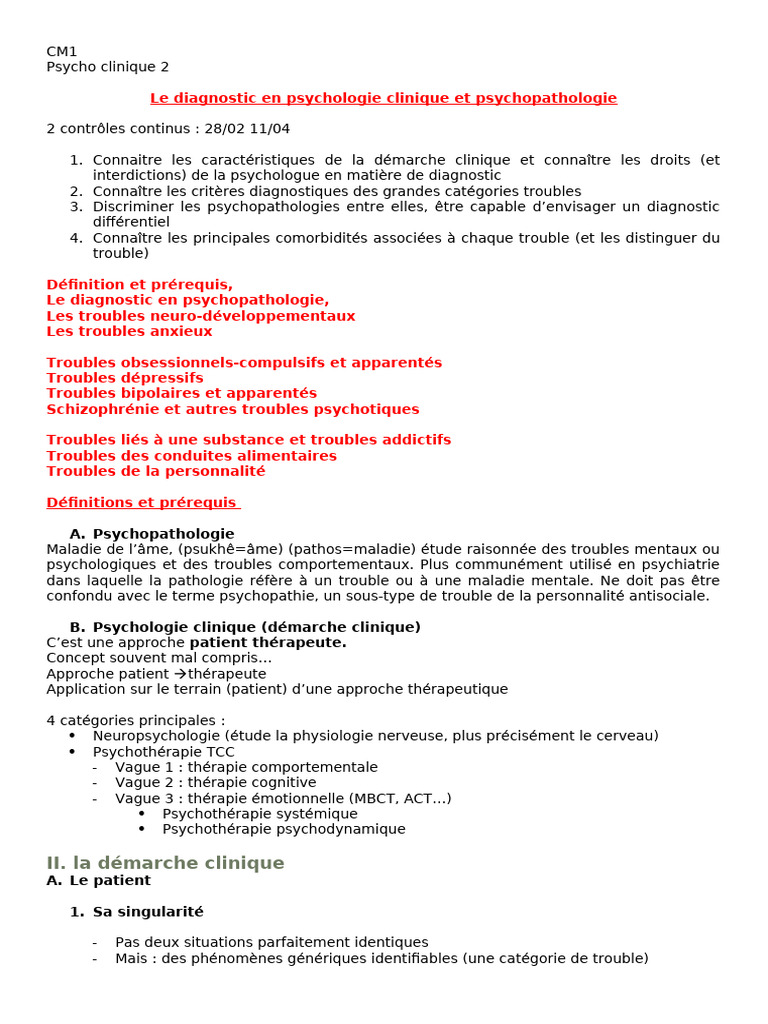 CM1
Psycho clinique 2

Le diagnostic en psychologie clinique et psychopathologie

2 contrôles continus : 28/02 11/04

1. Connaitre les caractéristiques de la démarche clinique et connaître les droits (et interdictions) de la psychologue en matière de diagnostic
2. Connaître les critères diagnostiques des grandes catégories troubles
3. Discriminer les psychopathologies entre elles, être capable d'envisager un diagnostic différentiel
4. Connaître les principales comorbidités associées à chaque trouble (et les distinguer du trouble)

Définition et prérequis,
Le diagnostic en psychopathologie,
Les troubles neuro-développementaux
Les troubles anxieux

Troubles obsessionnels-compulsifs et apparentés
Troubles dépressifs
Troubles bipolaires et apparentés
Schizophrénie et autres troubles psychotiques

Troubles liés à une substance et troubles addictifs
Troubles des conduites alimentaires
Troubles de la personnalité

Définitions et prérequis

A. Psychopathologie
Maladie de l'âme, (psukhê=âme) (pathos=maladie) étude raisonnée des troubles mentaux ou psychologiques et des troubles comportementaux. Plus communément utilisé en psychiatrie dans laquelle la pathologie réfère à un trouble ou à une maladie mentale. Ne doit pas être confondu avec le terme psychopathie, un sous-type de trouble de la personnalité antisociale.

B. Psychologie clinique (démarche clinique)
C'est une approche patient thérapeute.
Concept souvent mal compris…
Approche patient →thérapeute
Application sur le terrain (patient) d'une approche thérapeutique

4 catégories principales :
• Neuropsychologie (étude la physiologie nerveuse, plus précisément le cerveau)
• Psychothérapie TCC
- Vague 1 : thérapie comportementale
- Vague 2 : thérapie cognitive
- Vague 3 : thérapie émotionnelle (MBCT, ACT…)
• Psychothérapie systémique
• Psychothérapie psychodynamique

II. la démarche clinique
A. Le patient

1. Sa singularité

- Pas deux situations parfaitement identiques
- Mais : des phénomènes génériques identifiables (une catégorie de trouble)